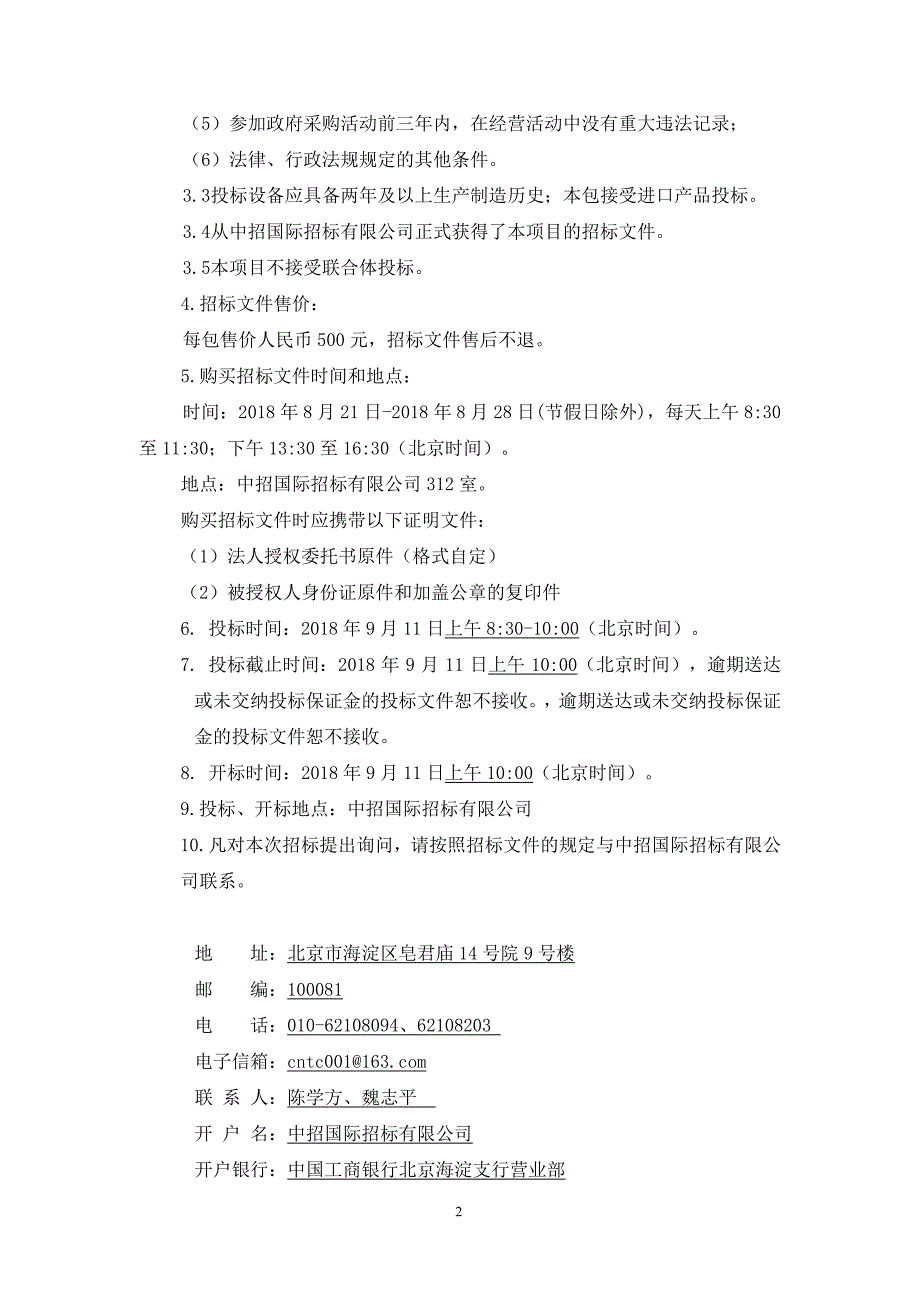 （5）参加政府采购活动前三年内，在经营活动中没有重大违法记录；

（6）法律、行政法规规定的其他条件。

3.3投标设备应具备两年及以上生产制造历史；本包接受进口产品投标。

3.4从中招国际招标有限公司正式获得了本项目的招标文件。

3.5本项目不接受联合体投标。

4.招标文件售价：

每包售价人民币 500 元，招标文件售后不退。

5.购买招标文件时间和地点：

时间：2018 年 8 月 21 日-2018 年 8 月 28 日(节假日除外)，每天上午 8:30 至 11:30；下午 13:30 至 16:30（北京时间）。

地点：中招国际招标有限公司 312 室。

购买招标文件时应携带以下证明文件：

（1）法人授权委托书原件（格式自定）

（2）被授权人身份证原件和加盖公章的复印件

6. 投标时间：2018 年 9 月 11 日上午 8:30-10:00（北京时间）。

7. 投标截止时间：2018 年 9 月 11 日上午 10:00（北京时间），逾期送达或未交纳投标保证金的投标文件恕不接收。，逾期送达或未交纳投标保证金的投标文件恕不接收。

8. 开标时间：2018 年 9 月 11 日上午 10:00（北京时间）。

9.投标、开标地点：中招国际招标有限公司

10.凡对本次招标提出询问，请按照招标文件的规定与中招国际招标有限公司联系。

地　　址：北京市海淀区皂君庙 14 号院 9 号楼

邮　　编：100081

电　　话：010-62108094、62108203

电子信箱：cntc001@163.com

联 系 人：陈学方、魏志平

开 户 名：中招国际招标有限公司

开户银行：中国工商银行北京海淀支行营业部

2